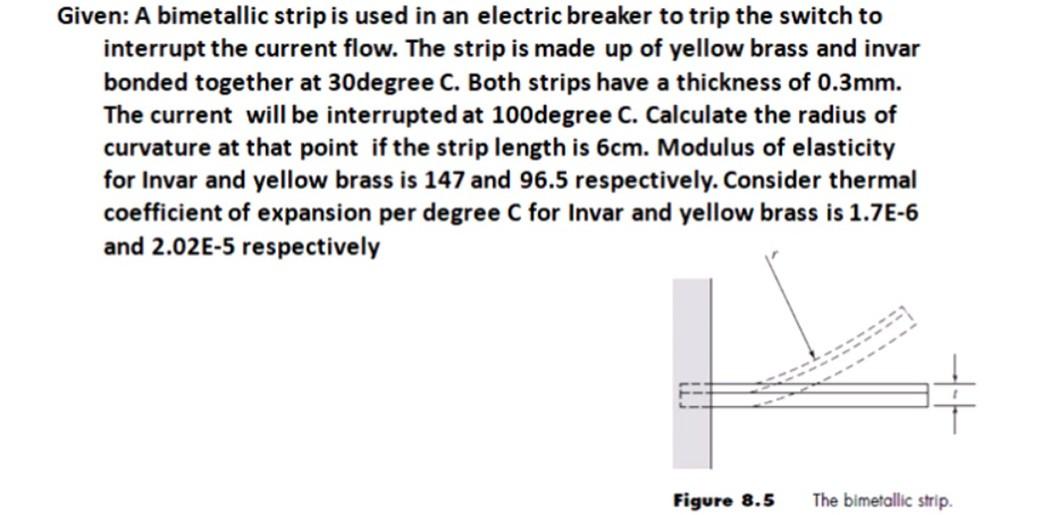 Given: A bimetallic strip is used in an electric breaker to trip the switch to interrupt the current flow. The strip is made up of yellow brass and invar bonded together at 30degree C. Both strips have a thickness of 0.3mm. The current will be interrupted at 100degree C. Calculate the radius of curvature at that point if the strip length is 6cm. Modulus of elasticity for Invar and yellow brass is 147 and 96.5 respectively. Consider thermal coefficient of expansion per degree C for Invar and yellow brass is 1.7E-6 and 2.02E-5 respectively

r

t

Figure 8.5 The bimetallic strip.